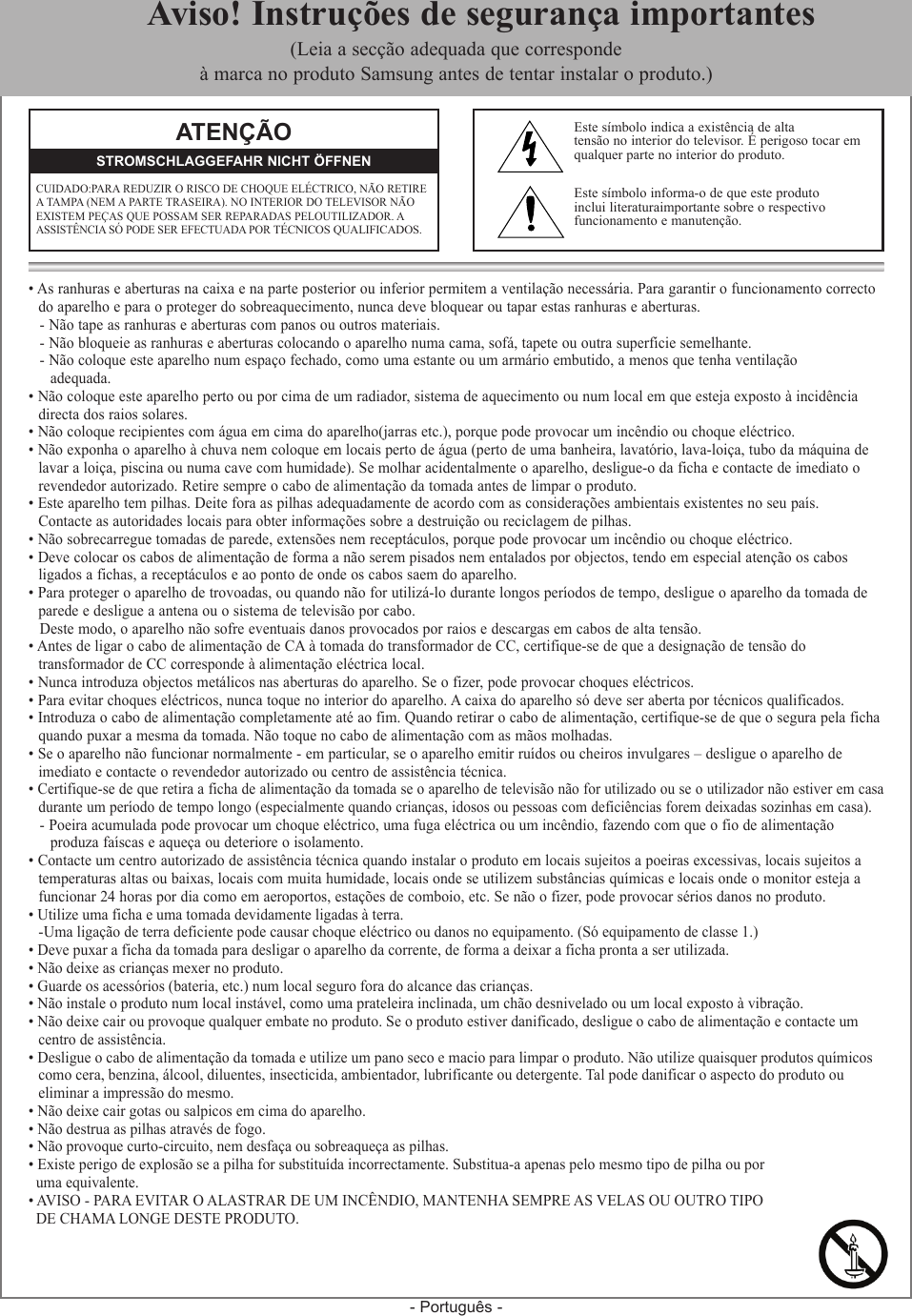 Aviso! Instruções de segurança importantes

(Leia a secção adequada que corresponde à marca no produto Samsung antes de tentar instalar o produto.)

ATENÇÃO

STROMSCHLAGGEFAHR NICHT ÖFFNEN

CUIDADO:PARA REDUZIR O RISCO DE CHOQUE ELÉCTRICO, NÃO RETIRE A TAMPA (NEM A PARTE TRASEIRA). NO INTERIOR DO TELEVISOR NÃO EXISTEM PEÇAS QUE POSSAM SER REPARADAS PELOUTILIZADOR. A ASSISTÊNCIA SÓ PODE SER EFECTUADA POR TÉCNICOS QUALIFICADOS.

Este símbolo indica a existência de alta tensão no interior do televisor. É perigoso tocar em qualquer parte no interior do produto.

Este símbolo informa-o de que este produto inclui literaturaimportante sobre o respectivo funcionamento e manutenção.

• As ranhuras e aberturas na caixa e na parte posterior ou inferior permitem a ventilação necessária. Para garantir o funcionamento correcto do aparelho e para o proteger do sobreaquecimento, nunca deve bloquear ou tapar estas ranhuras e aberturas.
- Não tape as ranhuras e aberturas com panos ou outros materiais.
- Não bloqueie as ranhuras e aberturas colocando o aparelho numa cama, sofá, tapete ou outra superfície semelhante.
- Não coloque este aparelho num espaço fechado, como uma estante ou um armário embutido, a menos que tenha ventilação adequada.
• Não coloque este aparelho perto ou por cima de um radiador, sistema de aquecimento ou num local em que esteja exposto à incidência directa dos raios solares.
• Não coloque recipientes com água em cima do aparelho(jarras etc.), porque pode provocar um incêndio ou choque eléctrico.
• Não exponha o aparelho à chuva nem coloque em locais perto de água (perto de uma banheira, lavatório, lava-loiça, tubo da máquina de lavar a loiça, piscina ou numa cave com humidade). Se molhar acidentalmente o aparelho, desligue-o da ficha e contacte de imediato o revendedor autorizado. Retire sempre o cabo de alimentação da tomada antes de limpar o produto.
• Este aparelho tem pilhas. Deite fora as pilhas adequadamente de acordo com as considerações ambientais existentes no seu país. Contacte as autoridades locais para obter informações sobre a destruição ou reciclagem de pilhas.
• Não sobrecarregue tomadas de parede, extensões nem receptáculos, porque pode provocar um incêndio ou choque eléctrico.
• Deve colocar os cabos de alimentação de forma a não serem pisados nem entalados por objectos, tendo em especial atenção os cabos ligados a fichas, a receptáculos e ao ponto de onde os cabos saem do aparelho.
• Para proteger o aparelho de trovoadas, ou quando não for utilizá-lo durante longos períodos de tempo, desligue o aparelho da tomada de parede e desligue a antena ou o sistema de televisão por cabo.
Deste modo, o aparelho não sofre eventuais danos provocados por raios e descargas em cabos de alta tensão.
• Antes de ligar o cabo de alimentação de CA à tomada do transformador de CC, certifique-se de que a designação de tensão do transformador de CC corresponde à alimentação eléctrica local.
• Nunca introduza objectos metálicos nas aberturas do aparelho. Se o fizer, pode provocar choques eléctricos.
• Para evitar choques eléctricos, nunca toque no interior do aparelho. A caixa do aparelho só deve ser aberta por técnicos qualificados.
• Introduza o cabo de alimentação completamente até ao fim. Quando retirar o cabo de alimentação, certifique-se de que o segura pela ficha quando puxar a mesma da tomada. Não toque no cabo de alimentação com as mãos molhadas.
• Se o aparelho não funcionar normalmente - em particular, se o aparelho emitir ruídos ou cheiros invulgares – desligue o aparelho de imediato e contacte o revendedor autorizado ou centro de assistência técnica.
• Certifique-se de que retira a ficha de alimentação da tomada se o aparelho de televisão não for utilizado ou se o utilizador não estiver em casa durante um período de tempo longo (especialmente quando crianças, idosos ou pessoas com deficiências forem deixadas sozinhas em casa).
- Poeira acumulada pode provocar um choque eléctrico, uma fuga eléctrica ou um incêndio, fazendo com que o fio de alimentação produza faíscas e aqueça ou deteriore o isolamento.
• Contacte um centro autorizado de assistência técnica quando instalar o produto em locais sujeitos a poeiras excessivas, locais sujeitos a temperaturas altas ou baixas, locais com muita humidade, locais onde se utilizem substâncias químicas e locais onde o monitor esteja a funcionar 24 horas por dia como em aeroportos, estações de comboio, etc. Se não o fizer, pode provocar sérios danos no produto.
• Utilize uma ficha e uma tomada devidamente ligadas à terra.
-Uma ligação de terra deficiente pode causar choque eléctrico ou danos no equipamento. (Só equipamento de classe 1.)
• Deve puxar a ficha da tomada para desligar o aparelho da corrente, de forma a deixar a ficha pronta a ser utilizada.
• Não deixe as crianças mexer no produto.
• Guarde os acessórios (bateria, etc.) num local seguro fora do alcance das crianças.
• Não instale o produto num local instável, como uma prateleira inclinada, um chão desnivelado ou um local exposto à vibração.
• Não deixe cair ou provoque qualquer embate no produto. Se o produto estiver danificado, desligue o cabo de alimentação e contacte um centro de assistência.
• Desligue o cabo de alimentação da tomada e utilize um pano seco e macio para limpar o produto. Não utilize quaisquer produtos químicos como cera, benzina, álcool, diluentes, insecticida, ambientador, lubrificante ou detergente. Tal pode danificar o aspecto do produto ou eliminar a impressão do mesmo.
• Não deixe cair gotas ou salpicos em cima do aparelho.
• Não destrua as pilhas através de fogo.
• Não provoque curto-circuito, nem desfaça ou sobreaqueça as pilhas.
• Existe perigo de explosão se a pilha for substituída incorrectamente. Substitua-a apenas pelo mesmo tipo de pilha ou por uma equivalente.
• AVISO - PARA EVITAR O ALASTRAR DE UM INCÊNDIO, MANTENHA SEMPRE AS VELAS OU OUTRO TIPO DE CHAMA LONGE DESTE PRODUTO.

- Português -